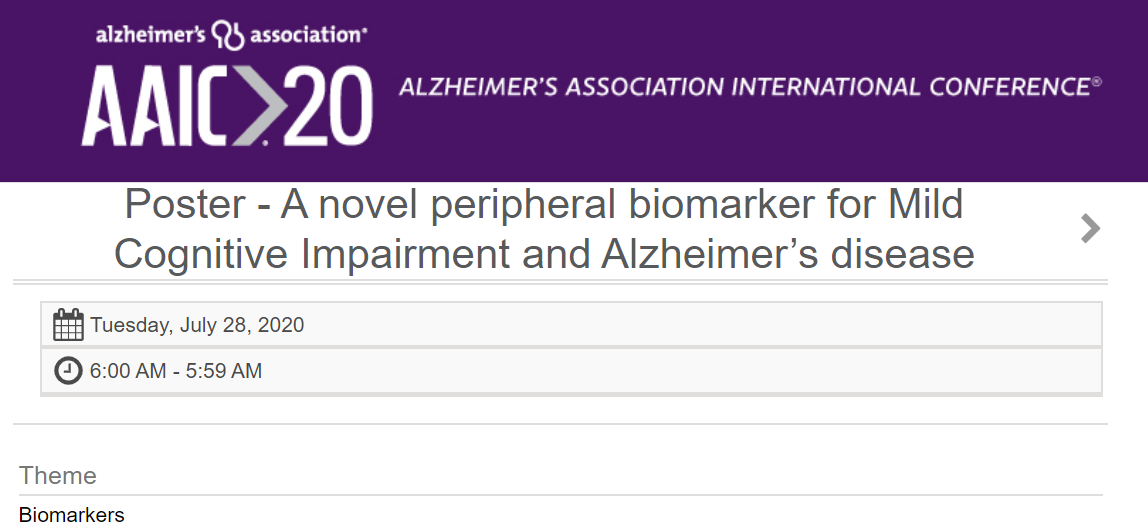 alzheimer's association®

AAIC>20 ALZHEIMER'S ASSOCIATION INTERNATIONAL CONFERENCE®

Poster - A novel peripheral biomarker for Mild Cognitive Impairment and Alzheimer's disease

Tuesday, July 28, 2020

6:00 AM - 5:59 AM

Theme

Biomarkers